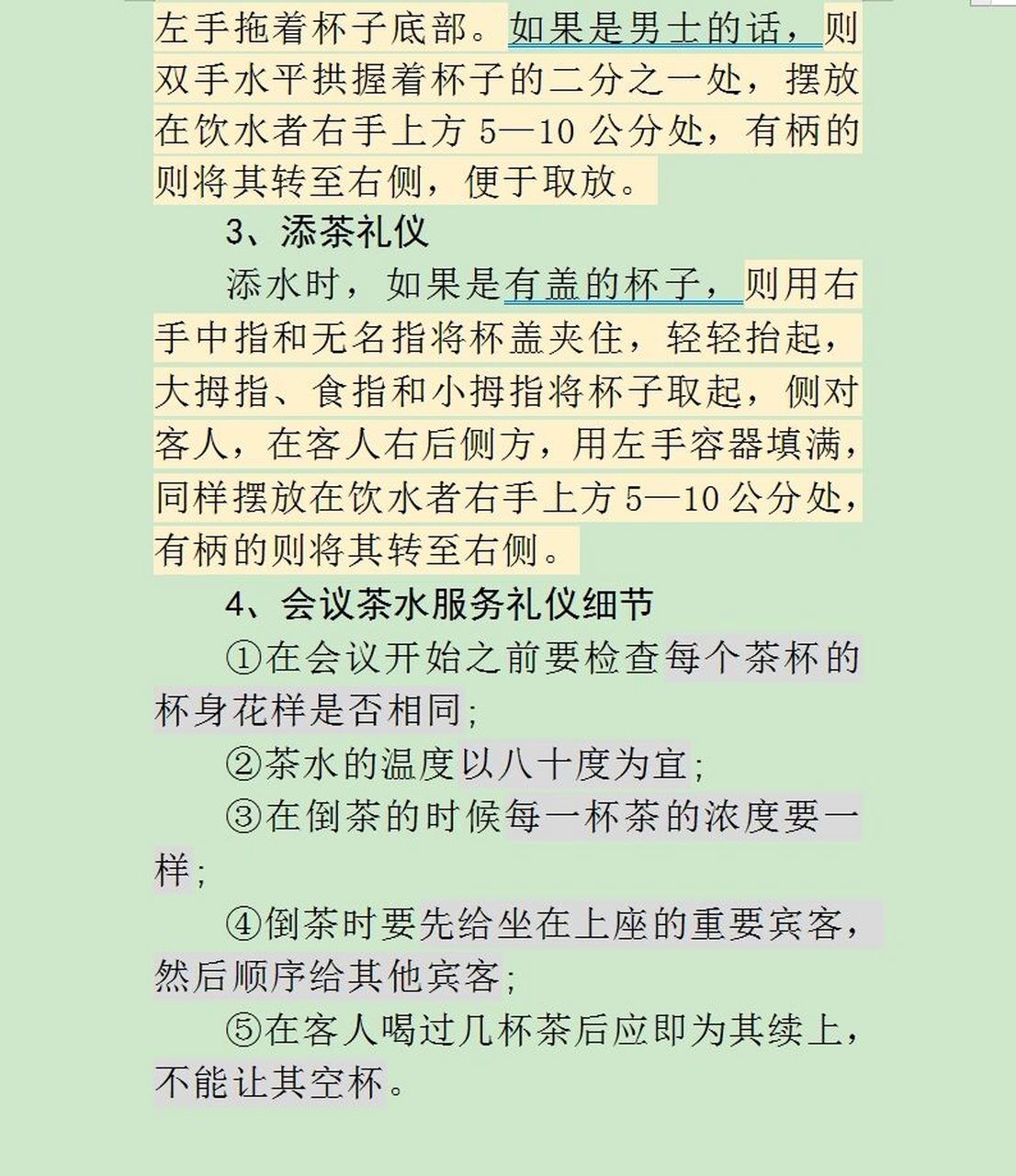 左手拖着杯子底部。如果是男士的话，则双手水平拱握着杯子的二分之一处，摆放在饮水者右手上方 5—10 公分处，有柄的则将其转至右侧，便于取放。

3、添茶礼仪

添水时，如果是有盖的杯子，则用右手中指和无名指将杯盖夹住，轻轻抬起，大拇指、食指和小拇指将杯子取起，侧对客人，在客人右后侧方，用左手容器填满，同样摆放在饮水者右手上方 5—10 公分处，有柄的则将其转至右侧。

4、会议茶水服务礼仪细节

①在会议开始之前要检查每个茶杯的杯身花样是否相同；

②茶水的温度以八十度为宜；

③在倒茶的时候每一杯茶的浓度要一样；

④倒茶时要先给坐在上座的重要宾客，然后顺序给其他宾客；

⑤在客人喝过几杯茶后应即为其续上，不能让其空杯。